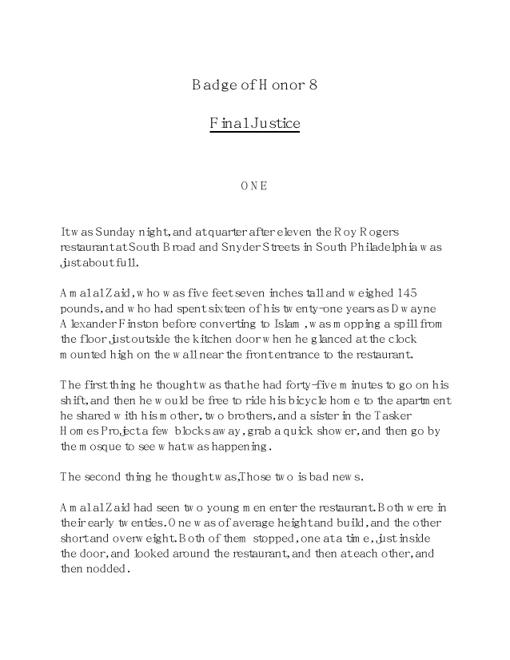 Badge of Honor 8

Final Justice

ONE

It was Sunday night, and at quarter after eleven the Roy Rogers restaurant at South Broad and Snyder Streets in South Philadelphia was just about full.

Amal al Zaid, who was five feet seven inches tall and weighed 145 pounds, and who had spent sixteen of his twenty-one years as Dwayne Alexander Finston before converting to Islam, was mopping a spill from the floor, just outside the kitchen door when he glanced at the clock mounted high on the wall near the front entrance to the restaurant.

The first thing he thought was that he had forty-five minutes to go on his shift, and then he would be free to ride his bicycle home to the apartment he shared with his mother, two brothers, and a sister in the Tasker Homes Project a few blocks away, grab a quick shower, and then go by the mosque to see what was happening.

The second thing he thought was, Those two is bad news.

Amal al Zaid had seen two young men enter the restaurant. Both were in their early twenties. One was of average height and build, and the other short and overweight. Both of them stopped, one at a time, just inside the door, and looked around the restaurant, and then at each other, and then nodded.